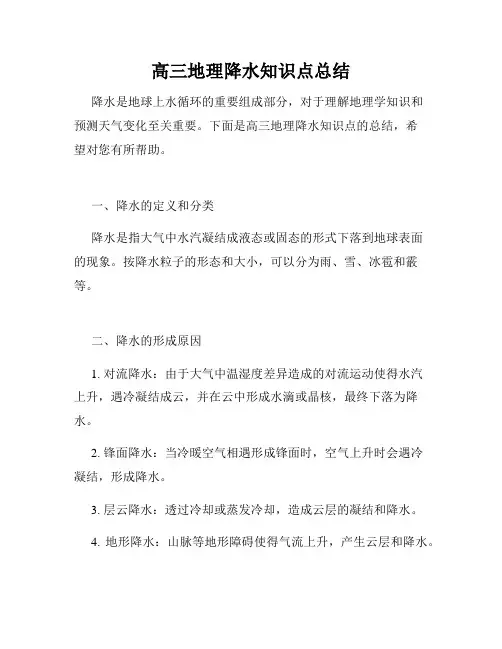 高三地理降水知识点总结

降水是地球上水循环的重要组成部分，对于理解地理学知识和预测天气变化至关重要。下面是高三地理降水知识点的总结，希望对您有所帮助。

一、降水的定义和分类

降水是指大气中水汽凝结成液态或固态的形式下落到地球表面的现象。按降水粒子的形态和大小，可以分为雨、雪、冰雹和霰等。

二、降水的形成原因

1. 对流降水：由于大气中温湿度差异造成的对流运动使得水汽上升，遇冷凝结成云，并在云中形成水滴或晶核，最终下落为降水。

2. 锋面降水：当冷暖空气相遇形成锋面时，空气上升时会遇冷凝结，形成降水。

3. 层云降水：透过冷却或蒸发冷却，造成云层的凝结和降水。

4. 地形降水：山脉等地形障碍使得气流上升，产生云层和降水。